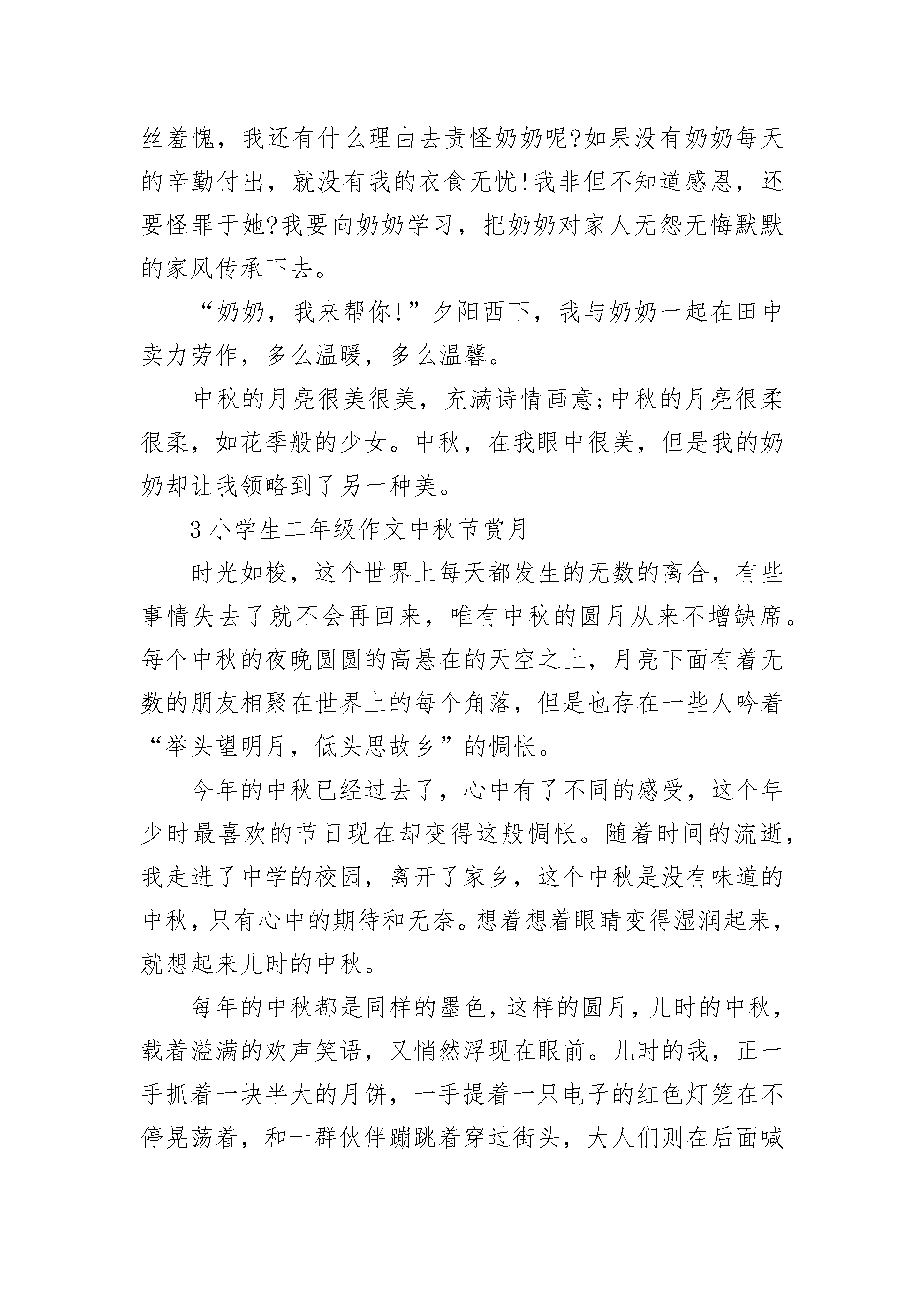 丝羞愧，我还有什么理由去责怪奶奶呢?如果没有奶奶每天的辛勤付出，就没有我的衣食无忧!我非但不知道感恩，还要怪罪于她?我要向奶奶学习，把奶奶对家人无怨无悔默默的家风传承下去。

“奶奶，我来帮你!”夕阳西下，我与奶奶一起在田中卖力劳作，多么温暖，多么温馨。

中秋的月亮很美很美，充满诗情画意;中秋的月亮很柔很柔，如花季般的少女。中秋，在我眼中很美，但是我的奶奶却让我领略到了另一种美。

3 小学生二年级作文中秋节赏月

时光如梭，这个世界上每天都发生的无数的离合，有些事情失去了就不会再回来，唯有中秋的圆月从来不增缺席。每个中秋的夜晚圆圆的高悬在的天空之上，月亮下面有着无数的朋友相聚在世界上的每个角落，但是也存在一些人吟着“举头望明月，低头思故乡”的惆怅。

今年的中秋已经过去了，心中有了不同的感受，这个年少时最喜欢的节日现在却变得这般惆怅。随着时间的流逝，我走进了中学的校园，离开了家乡，这个中秋是没有味道的中秋，只有心中的期待和无奈。想着想着眼睛变得湿润起来，就想起来儿时的中秋。

每年的中秋都是同样的墨色，这样的圆月，儿时的中秋，载着溢满的欢声笑语，又悄然浮现在眼前。儿时的我，正一手抓着一块半大的月饼，一手提着一只电子的红色灯笼在不停晃荡着，和一群伙伴蹦跳着穿过街头，大人们则在后面喊